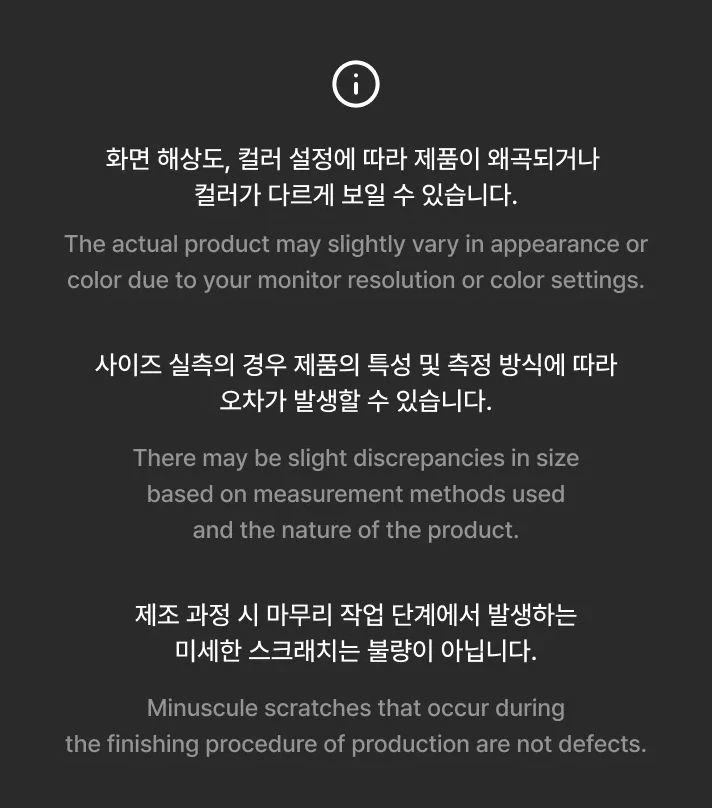 화면 해상도, 컬러 설정에 따라 제품이 왜곡되거나 컬러가 다르게 보일 수 있습니다.

The actual product may slightly vary in appearance or color due to your monitor resolution or color settings.

사이즈 실측의 경우 제품의 특성 및 측정 방식에 따라 오차가 발생할 수 있습니다.

There may be slight discrepancies in size based on measurement methods used and the nature of the product.

제조 과정 시 마무리 작업 단계에서 발생하는 미세한 스크래치는 불량이 아닙니다.

Minuscule scratches that occur during the finishing procedure of production are not defects.